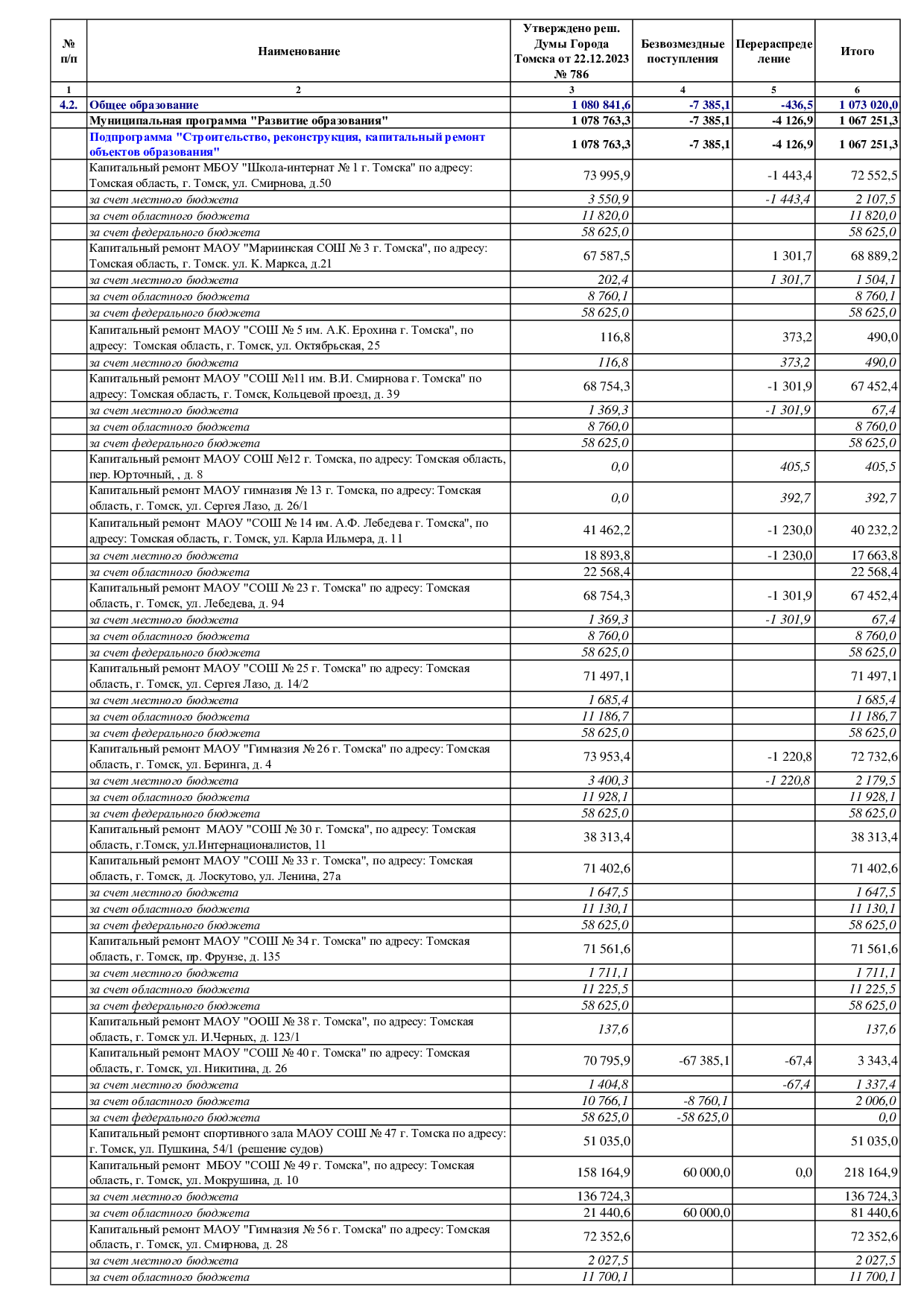 | № п/п | Наименование | Утверждено реш. Думы Города Томска от 22.12.2023 № 786 | Безвозмездные поступления | Перераспределение | Итого |
|---|---|---|---|---|---|
| 1 | 2 | 3 | 4 | 5 | 6 |
| 4.2. | Общее образование | 1 080 841,6 | -7 385,1 | -436,5 | 1 073 020,0 |
| | Муниципальная программа "Развитие образования" | 1 078 763,3 | -7 385,1 | -4 126,9 | 1 067 251,3 |
| | Подпрограмма "Строительство, реконструкция, капитальный ремонт объектов образования" | 1 078 763,3 | -7 385,1 | -4 126,9 | 1 067 251,3 |
| | Капитальный ремонт МБОУ "Школа-интернат № 1 г. Томска" по адресу: Томская область, г. Томск, ул. Смирнова, д.50 | 73 995,9 | | -1 443,4 | 72 552,5 |
| | за счет местного бюджета | 3 550,9 | | -1 443,4 | 2 107,5 |
| | за счет областного бюджета | 11 820,0 | | | 11 820,0 |
| | за счет федерального бюджета | 58 625,0 | | | 58 625,0 |
| | Капитальный ремонт МАОУ "Мариинская СОШ № 3 г. Томска", по адресу: Томская область, г. Томск. ул. К. Маркса, д.21 | 67 587,5 | | 1 301,7 | 68 889,2 |
| | за счет местного бюджета | 202,4 | | 1 301,7 | 1 504,1 |
| | за счет областного бюджета | 8 760,1 | | | 8 760,1 |
| | за счет федерального бюджета | 58 625,0 | | | 58 625,0 |
| | Капитальный ремонт МАОУ "СОШ № 5 им. А.К. Ерохина г. Томска", по адресу: Томская область, г. Томск, ул. Октябрьская, 25 | 116,8 | | 373,2 | 490,0 |
| | за счет местного бюджета | 116,8 | | 373,2 | 490,0 |
| | Капитальный ремонт МАОУ "СОШ №11 им. В.И. Смирнова г. Томска" по адресу: Томская область, г. Томск, Кольцевой проезд, д. 39 | 68 754,3 | | -1 301,9 | 67 452,4 |
| | за счет местного бюджета | 1 369,3 | | -1 301,9 | 67,4 |
| | за счет областного бюджета | 8 760,0 | | | 8 760,0 |
| | за счет федерального бюджета | 58 625,0 | | | 58 625,0 |
| | Капитальный ремонт МАОУ СОШ №12 г. Томска, по адресу: Томская область, пер. Юрточный, , д. 8 | 0,0 | | 405,5 | 405,5 |
| | Капитальный ремонт МАОУ гимназия № 13 г. Томска, по адресу: Томская область, г. Томск, ул. Сергея Лазо, д. 26/1 | 0,0 | | 392,7 | 392,7 |
| | Капитальный ремонт МАОУ "СОШ № 14 им. А.Ф. Лебедева г. Томска", по адресу: Томская область, г. Томск, ул. Карла Ильмера, д. 11 | 41 462,2 | | -1 230,0 | 40 232,2 |
| | за счет местного бюджета | 18 893,8 | | -1 230,0 | 17 663,8 |
| | за счет областного бюджета | 22 568,4 | | | 22 568,4 |
| | Капитальный ремонт МАОУ "СОШ № 23 г. Томска" по адресу: Томская область, г. Томск, ул. Лебедева, д. 94 | 68 754,3 | | -1 301,9 | 67 452,4 |
| | за счет местного бюджета | 1 369,3 | | -1 301,9 | 67,4 |
| | за счет областного бюджета | 8 760,0 | | | 8 760,0 |
| | за счет федерального бюджета | 58 625,0 | | | 58 625,0 |
| | Капитальный ремонт МАОУ "СОШ № 25 г. Томска" по адресу: Томская область, г. Томск, ул. Сергея Лазо, д. 14/2 | 71 497,1 | | | 71 497,1 |
| | за счет местного бюджета | 1 685,4 | | | 1 685,4 |
| | за счет областного бюджета | 11 186,7 | | | 11 186,7 |
| | за счет федерального бюджета | 58 625,0 | | | 58 625,0 |
| | Капитальный ремонт МАОУ "Гимназия № 26 г. Томска" по адресу: Томская область, г. Томск, ул. Беринга, д. 4 | 73 953,4 | | -1 220,8 | 72 732,6 |
| | за счет местного бюджета | 3 400,3 | | -1 220,8 | 2 179,5 |
| | за счет областного бюджета | 11 928,1 | | | 11 928,1 |
| | за счет федерального бюджета | 58 625,0 | | | 58 625,0 |
| | Капитальный ремонт МАОУ "СОШ № 30 г. Томска", по адресу: Томская область, г.Томск, ул.Интернационалистов, 11 | 38 313,4 | | | 38 313,4 |
| | Капитальный ремонт МАОУ "СОШ № 33 г. Томска", по адресу: Томская область, г. Томск, д. Лоскутово, ул. Ленина, 27а | 71 402,6 | | | 71 402,6 |
| | за счет местного бюджета | 1 647,5 | | | 1 647,5 |
| | за счет областного бюджета | 11 130,1 | | | 11 130,1 |
| | за счет федерального бюджета | 58 625,0 | | | 58 625,0 |
| | Капитальный ремонт МАОУ "СОШ № 34 г. Томска" по адресу: Томская область, г. Томск, пр. Фрунзе, д. 135 | 71 561,6 | | | 71 561,6 |
| | за счет местного бюджета | 1 711,1 | | | 1 711,1 |
| | за счет областного бюджета | 11 225,5 | | | 11 225,5 |
| | за счет федерального бюджета | 58 625,0 | | | 58 625,0 |
| | Капитальный ремонт МАОУ "ООШ № 38 г. Томска", по адресу: Томская область, г. Томск ул. И.Черных, д. 123/1 | 137,6 | | | 137,6 |
| | Капитальный ремонт МАОУ "СОШ № 40 г. Томска" по адресу: Томская область, г. Томск, ул. Никитина, д. 26 | 70 795,9 | -67 385,1 | -67,4 | 3 343,4 |
| | за счет местного бюджета | 1 404,8 | | -67,4 | 1 337,4 |
| | за счет областного бюджета | 10 766,1 | -8 760,1 | | 2 006,0 |
| | за счет федерального бюджета | 58 625,0 | -58 625,0 | | 0,0 |
| | Капитальный ремонт спортивного зала МАОУ СОШ № 47 г. Томска по адресу: г. Томск, ул. Пушкина, 54/1 (решение судов) | 51 035,0 | | | 51 035,0 |
| | Капитальный ремонт МБОУ "СОШ № 49 г. Томска", по адресу: Томская область, г. Томск, ул. Мокрушина, д. 10 | 158 164,9 | 60 000,0 | 0,0 | 218 164,9 |
| | за счет местного бюджета | 136 724,3 | | | 136 724,3 |
| | за счет областного бюджета | 21 440,6 | 60 000,0 | | 81 440,6 |
| | Капитальный ремонт МАОУ "Гимназия № 56 г. Томска" по адресу: Томская область, г. Томск, ул. Смирнова, д. 28 | 72 352,6 | | | 72 352,6 |
| | за счет местного бюджета | 2 027,5 | | | 2 027,5 |
| | за счет областного бюджета | 11 700,1 | | | 11 700,1 |